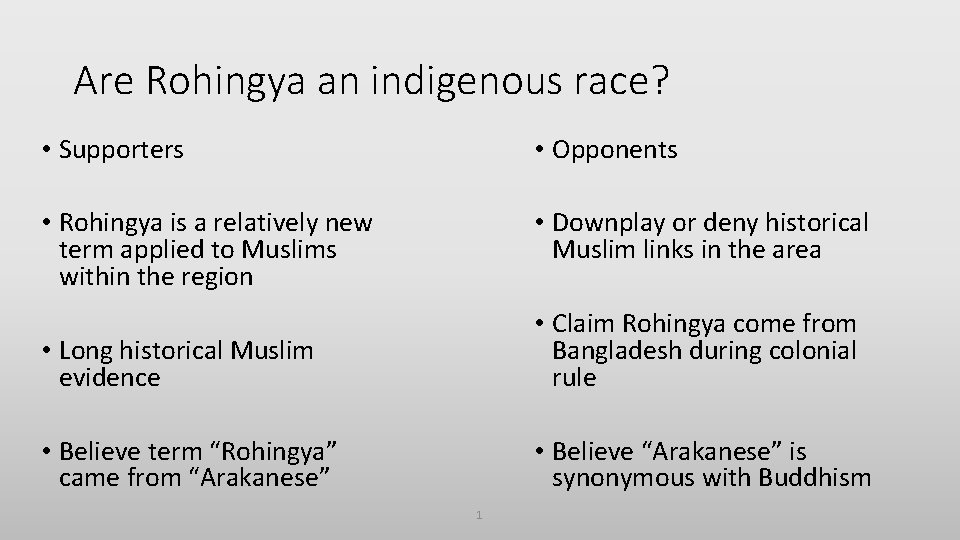 Are Rohingya an indigenous race?

• Supporters

• Rohingya is a relatively new term applied to Muslims within the region

• Long historical Muslim evidence

• Believe term “Rohingya” came from “Arakanese”

• Opponents

• Downplay or deny historical Muslim links in the area

• Claim Rohingya come from Bangladesh during colonial rule

• Believe “Arakanese” is synonymous with Buddhism

1